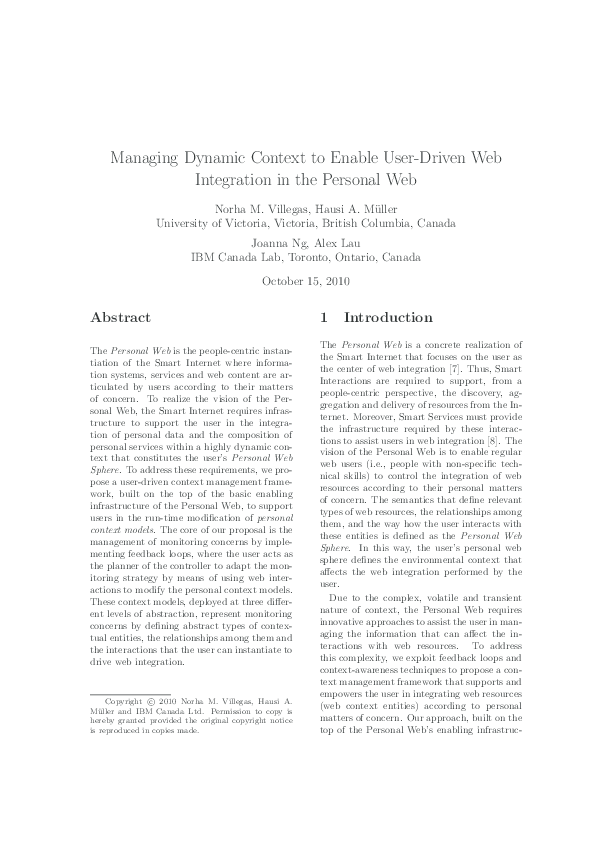 Managing Dynamic Context to Enable User-Driven Web Integration in the Personal Web

Norha M. Villegas, Hausi A. Müller
University of Victoria, Victoria, British Columbia, Canada

Joanna Ng, Alex Lau
IBM Canada Lab, Toronto, Ontario, Canada

October 15, 2010

Abstract

The Personal Web is the people-centric instantiation of the Smart Internet where information systems, services and web content are articulated by users according to their matters of concern. To realize the vision of the Personal Web, the Smart Internet requires infrastructure to support the user in the integration of personal data and the composition of personal services within a highly dynamic context that constitutes the user's Personal Web Sphere. To address these requirements, we propose a user-driven context management framework, built on the top of the basic enabling infrastructure of the Personal Web, to support users in the run-time modification of personal context models. The core of our proposal is the management of monitoring concerns by implementing feedback loops, where the user acts as the planner of the controller to adapt the monitoring strategy by means of using web interactions to modify the personal context models. These context models, deployed at three different levels of abstraction, represent monitoring concerns by defining abstract types of contextual entities, the relationships among them and the interactions that the user can instantiate to drive web integration.

Copyright © 2010 Norha M. Villegas, Hausi A. Müller and IBM Canada Ltd. Permission to copy is hereby granted provided the original copyright notice is reproduced in copies made.

1 Introduction

The Personal Web is a concrete realization of the Smart Internet that focuses on the user as the center of web integration [7]. Thus, Smart Interactions are required to support, from a people-centric perspective, the discovery, aggregation and delivery of resources from the Internet. Moreover, Smart Services must provide the infrastructure required by these interactions to assist users in web integration [8]. The vision of the Personal Web is to enable regular web users (i.e., people with non-specific technical skills) to control the integration of web resources according to their personal matters of concern. The semantics that define relevant types of web resources, the relationships among them, and the way how the user interacts with these entities is defined as the Personal Web Sphere. In this way, the user's personal web sphere defines the environmental context that affects the web integration performed by the user.

Due to the complex, volatile and transient nature of context, the Personal Web requires innovative approaches to assist the user in managing the information that can affect the interactions with web resources. To address this complexity, we exploit feedback loops and context-awareness techniques to propose a context management framework that supports and empowers the user in integrating web resources (web context entities) according to personal matters of concern. Our approach, built on the top of the Personal Web's enabling infrastruc-